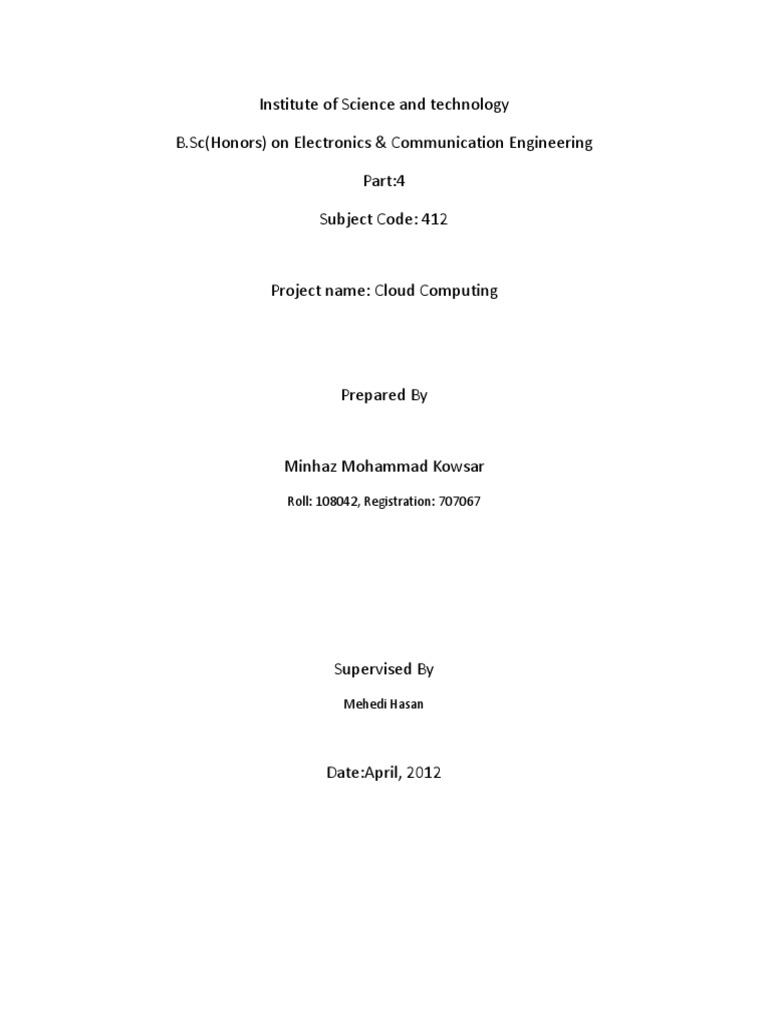 Institute of Science and technology

B.Sc(Honors) on Electronics & Communication Engineering

Part:4

Subject Code: 412

Project name: Cloud Computing

Prepared By

Minhaz Mohammad Kowsar

Roll: 108042, Registration: 707067

Supervised By

Mehedi Hasan

Date:April, 2012